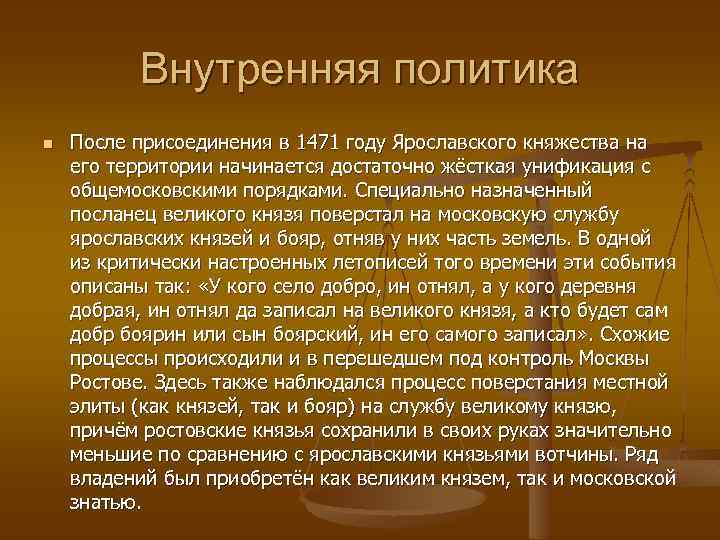 Внутренняя политика

После присоединения в 1471 году Ярославского княжества на его территории начинается достаточно жёсткая унификация с общемосковскими порядками. Специально назначенный посланец великого князя поверстал на московскую службу ярославских князей и бояр, отняв у них часть земель. В одной из критически настроенных летописей того времени эти события описаны так: «У кого село добро, ин отнял, а у кого деревня добрая, ин отнял да записал на великого князя, а кто будет сам добр боярин или сын боярский, ин его самого записал». Схожие процессы происходили и в перешедшем под контроль Москвы Ростове. Здесь также наблюдался процесс поверстания местной элиты (как князей, так и бояр) на службу великому князю, причём ростовские князья сохранили в своих руках значительно меньшие по сравнению с ярославскими князьями вотчины. Ряд владений был приобретён как великим князем, так и московской знатью.